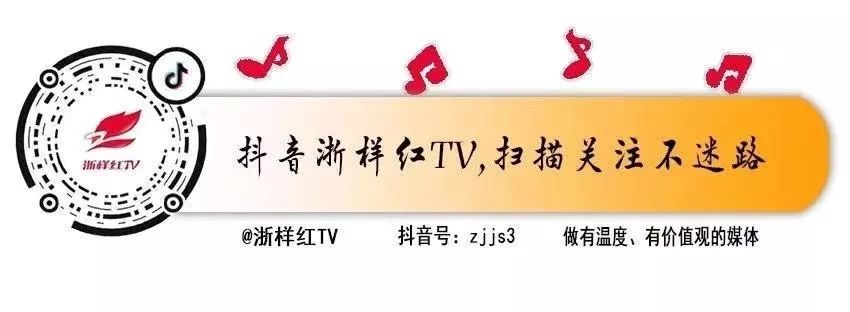 浙样红TV

抖音浙样红TV,扫描关注不迷路

@浙样红TV 抖音号:zjjs3 做有温度、有价值观的媒体